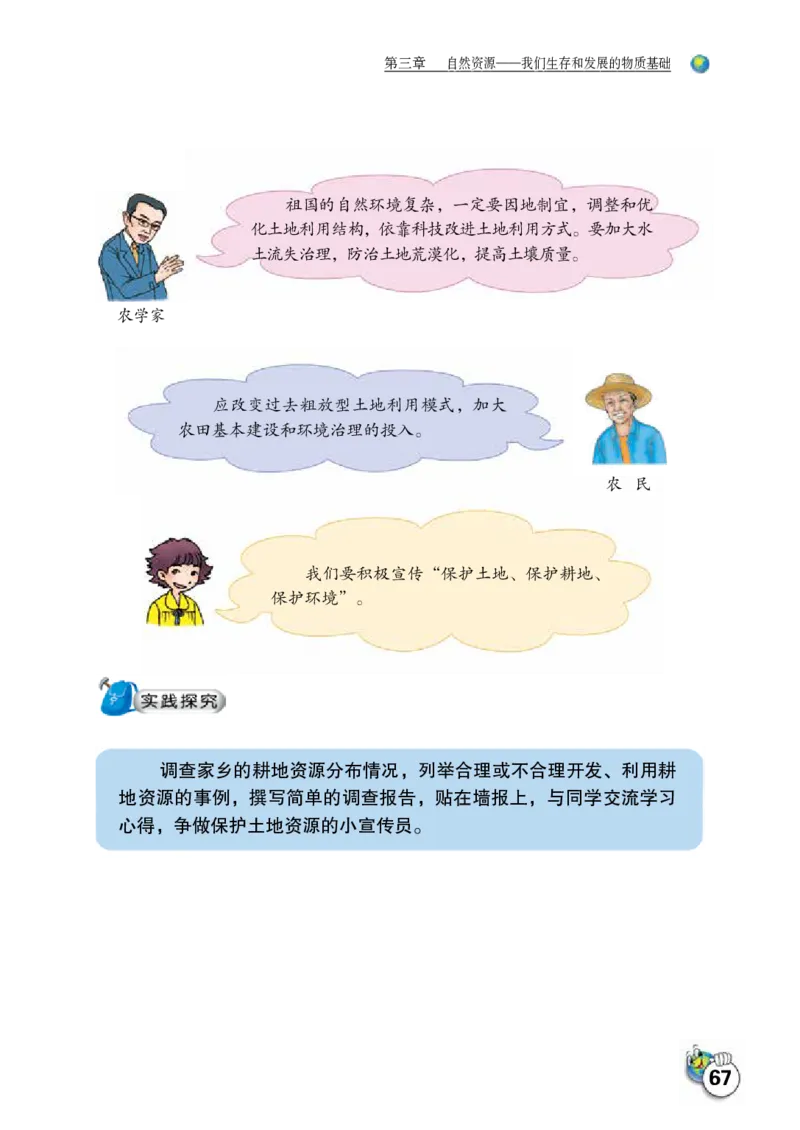 第三章　自然资源——我们生存和发展的物质基础

祖国的自然环境复杂，一定要因地制宜，调整和优化土地利用结构，依靠科技改进土地利用方式。要加大水土流失治理，防治土地荒漠化，提高土壤质量。

农学家

应改变过去粗放型土地利用模式，加大农田基本建设和环境治理的投入。

农　民

我们要积极宣传“保护土地、保护耕地、保护环境”。

实践探究

调查家乡的耕地资源分布情况，列举合理或不合理开发、利用耕地资源的事例，撰写简单的调查报告，贴在墙报上，与同学交流学习心得，争做保护土地资源的小宣传员。

67